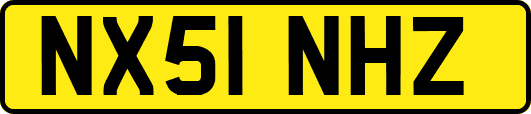 NX51 NHZ